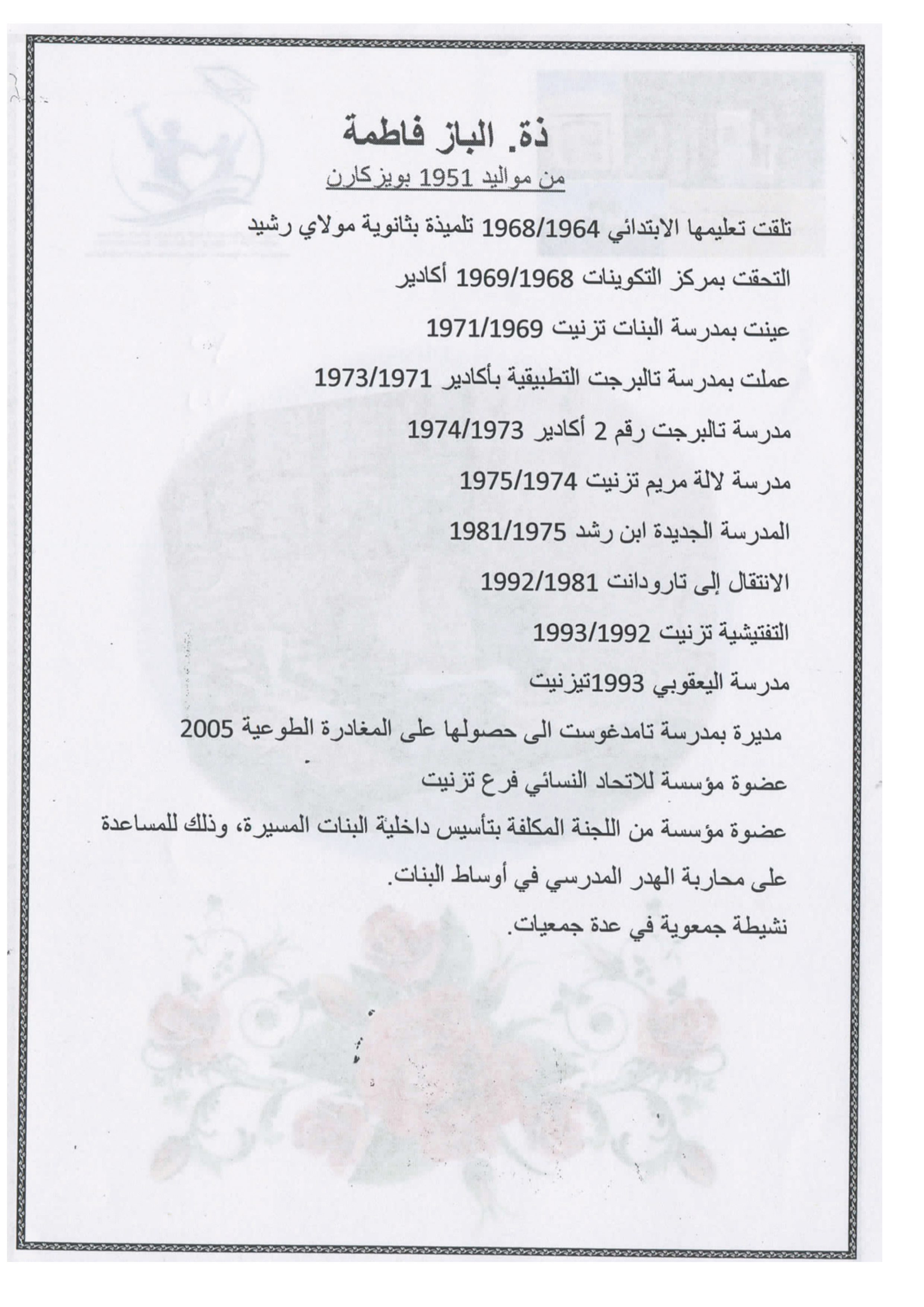 ذة. الباز فاطمة

من مواليد 1951 بويزكارن

تلقت تعليمها الابتدائي 1968/1964 تلميذة بثانوية مولاي رشيد

التحقت بمركز التكوينات 1969/1968 أكادير

عينت بمدرسة البنات تزنيت 1971/1969

عملت بمدرسة تالبرجت التطبيقية بأكادير 1973/1971

مدرسة تالبرجت رقم 2 أكادير 1974/1973

مدرسة لالة مريم تزنيت 1975/1974

المدرسة الجديدة ابن رشد 1981/1975

الانتقال إلى تارودانت 1992/1981

التفتيشية تزنيت 1993/1992

مدرسة اليعقوبي 1993تيزنيت

مديرة بمدرسة تامدغوست الى حصولها على المغادرة الطوعية 2005

عضوة مؤسسة للاتحاد النسائي فرع تزنيت

عضوة مؤسسة من اللجنة المكلفة بتأسيس داخلية البنات المسيرة، وذلك للمساعدة على محاربة الهدر المدرسي في أوساط البنات.

نشيطة جمعوية في عدة جمعيات.